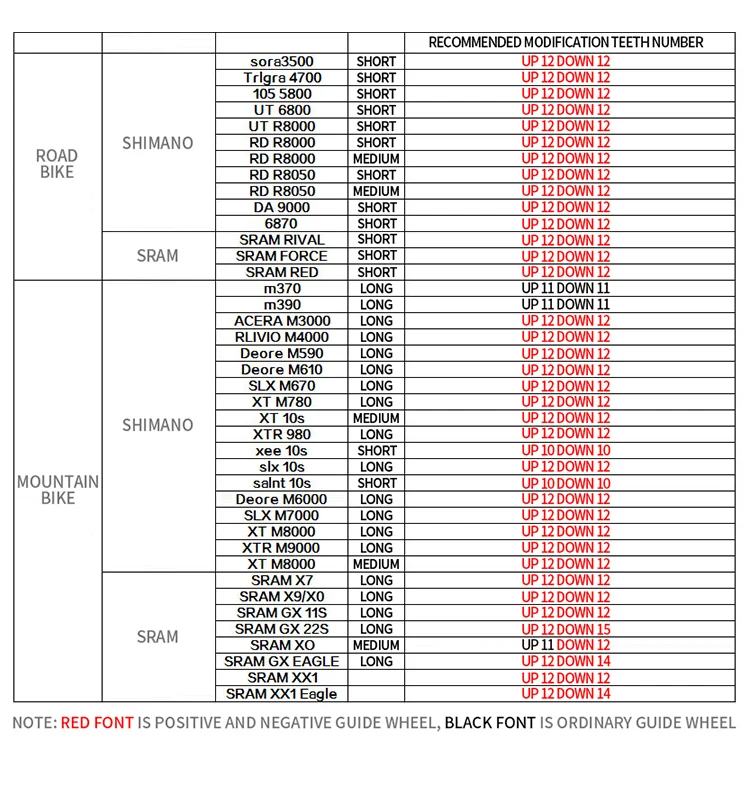 | | | | | RECOMMENDED MODIFICATION TEETH NUMBER |
|---|---|---|---|---|
| ROAD BIKE | SHIMANO | sora3500 | SHORT | UP 12 DOWN 12 |
| | | Trlgra 4700 | SHORT | UP 12 DOWN 12 |
| | | 105 5800 | SHORT | UP 12 DOWN 12 |
| | | UT 6800 | SHORT | UP 12 DOWN 12 |
| | | UT R8000 | SHORT | UP 12 DOWN 12 |
| | | RD R8000 | SHORT | UP 12 DOWN 12 |
| | | RD R8000 | MEDIUM | UP 12 DOWN 12 |
| | | RD R8050 | SHORT | UP 12 DOWN 12 |
| | | RD R8050 | MEDIUM | UP 12 DOWN 12 |
| | | DA 9000 | SHORT | UP 12 DOWN 12 |
| | | 6870 | SHORT | UP 12 DOWN 12 |
| | SRAM | SRAM RIVAL | SHORT | UP 12 DOWN 12 |
| | | SRAM FORCE | SHORT | UP 12 DOWN 12 |
| | | SRAM RED | SHORT | UP 12 DOWN 12 |
| MOUNTAIN BIKE | SHIMANO | m370 | LONG | UP 11 DOWN 11 |
| | | m390 | LONG | UP 11 DOWN 11 |
| | | ACERA M3000 | LONG | UP 12 DOWN 12 |
| | | RLIVIO M4000 | LONG | UP 12 DOWN 12 |
| | | Deore M590 | LONG | UP 12 DOWN 12 |
| | | Deore M610 | LONG | UP 12 DOWN 12 |
| | | SLX M670 | LONG | UP 12 DOWN 12 |
| | | XT M780 | LONG | UP 12 DOWN 12 |
| | | XT 10s | MEDIUM | UP 12 DOWN 12 |
| | | XTR 980 | LONG | UP 12 DOWN 12 |
| | | xee 10s | SHORT | UP 10 DOWN 10 |
| | | slx 10s | LONG | UP 12 DOWN 12 |
| | | salnt 10s | SHORT | UP 10 DOWN 10 |
| | | Deore M6000 | LONG | UP 12 DOWN 12 |
| | | SLX M7000 | LONG | UP 12 DOWN 12 |
| | | XT M8000 | LONG | UP 12 DOWN 12 |
| | | XTR M9000 | LONG | UP 12 DOWN 12 |
| | | XT M8000 | MEDIUM | UP 12 DOWN 12 |
| | SRAM | SRAM X7 | LONG | UP 12 DOWN 12 |
| | | SRAM X9/X0 | LONG | UP 12 DOWN 12 |
| | | SRAM GX 11S | LONG | UP 12 DOWN 12 |
| | | SRAM GX 22S | LONG | UP 12 DOWN 15 |
| | | SRAM XO | MEDIUM | UP 11 DOWN 12 |
| | | SRAM GX EAGLE | LONG | UP 12 DOWN 14 |
| | | SRAM XX1 | | UP 12 DOWN 12 |
| | | SRAM XX1 Eagle | | UP 12 DOWN 14 |

NOTE: RED FONT IS POSITIVE AND NEGATIVE GUIDE WHEEL, BLACK FONT IS ORDINARY GUIDE WHEEL